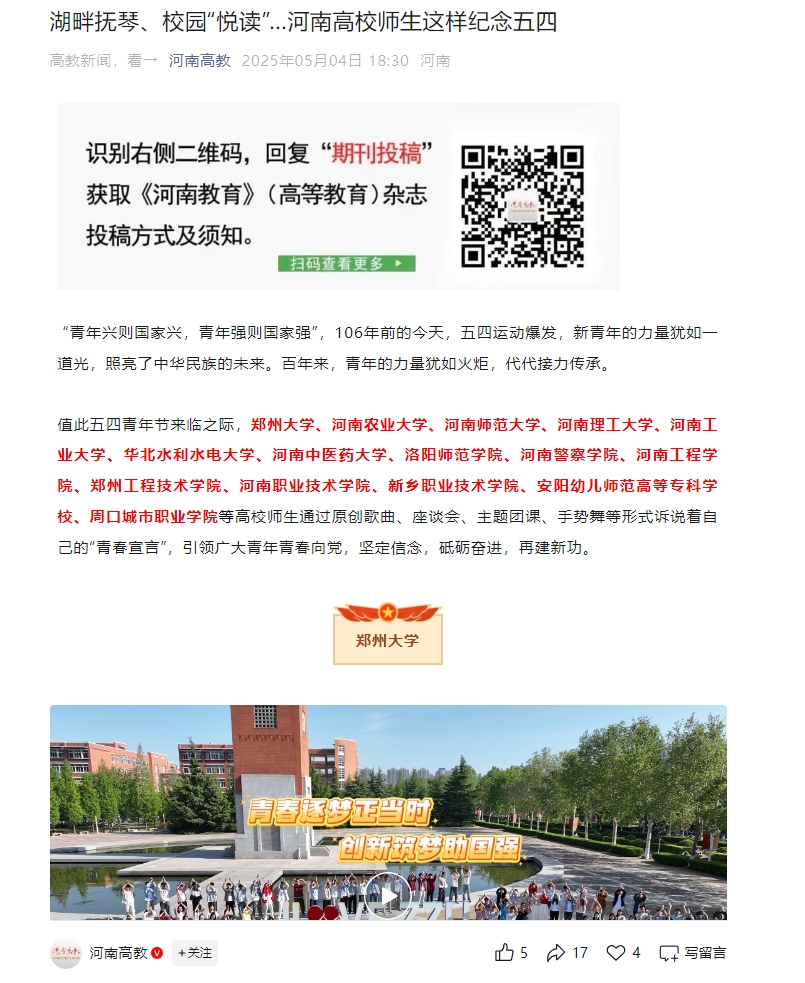 湖畔抚琴、校园“悦读”...河南高校师生这样纪念五四

高教新闻，看一 河南高教 2025年05月04日 18:30 河南

识别右侧二维码，回复“期刊投稿”获取《河南教育》（高等教育）杂志投稿方式及须知。

扫码查看更多

“青年兴则国家兴，青年强则国家强”，106年前的今天，五四运动爆发，新青年的力量犹如一道光，照亮了中华民族的未来。百年来，青年的力量犹如火炬，代代接力传承。

值此五四青年节来临之际，郑州大学、河南农业大学、河南师范大学、河南理工大学、河南工业大学、华北水利水电大学、河南中医药大学、洛阳师范学院、河南警察学院、河南工程学院、郑州工程技术学院、河南职业技术学院、新乡职业技术学院、安阳幼儿师范高等专科学校、周口城市职业学院等高校师生通过原创歌曲、座谈会、主题团课、手势舞等形式诉说着自己的“青春宣言”，引领广大青年青春向党，坚定信念，砥砺奋进，再建新功。

郑州大学

青春逐梦正当时
创新筑梦助国强

河南高教 +关注 5 17 4 写留言